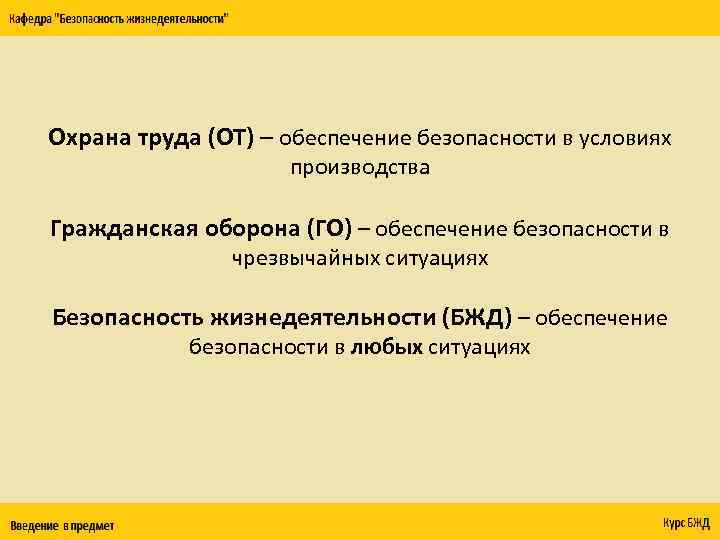 Кафедра "Безопасность жизнедеятельности"

Охрана труда (ОТ) – обеспечение безопасности в условиях производства

Гражданская оборона (ГО) – обеспечение безопасности в чрезвычайных ситуациях

Безопасность жизнедеятельности (БЖД) – обеспечение безопасности в любых ситуациях

Введение в предмет

Курс БЖД